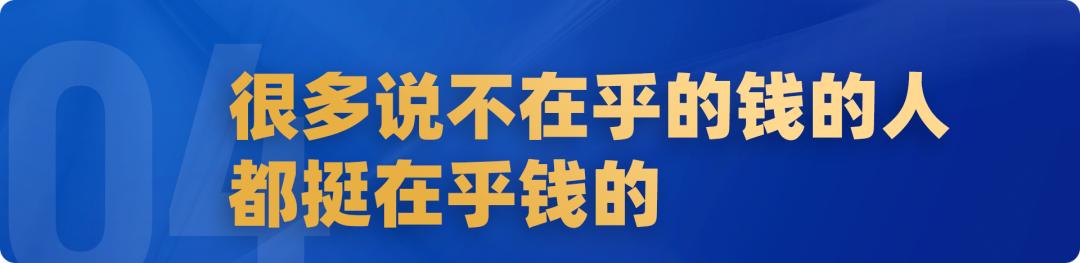 04

很多说不在乎的钱的人
都挺在乎钱的